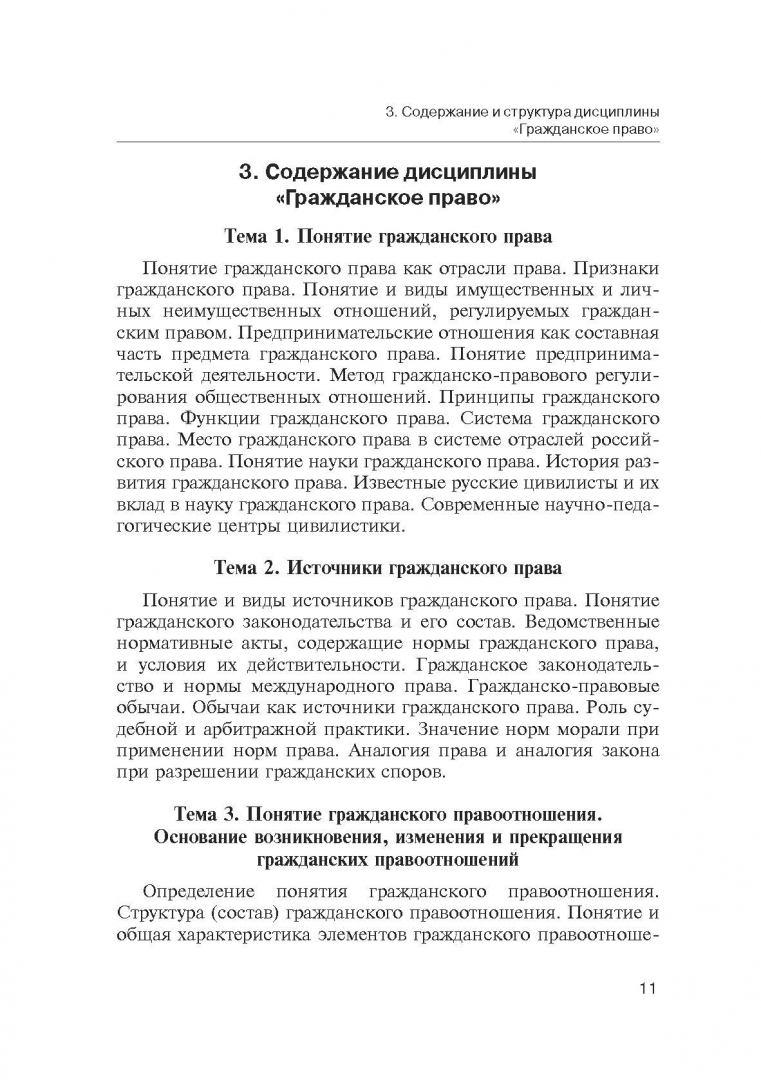 3. Содержание и структура дисциплины «Гражданское право»

3. Содержание дисциплины «Гражданское право»

Тема 1. Понятие гражданского права

Понятие гражданского права как отрасли права. Признаки гражданского права. Понятие и виды имущественных и личных неимущественных отношений, регулируемых гражданским правом. Предпринимательские отношения как составная часть предмета гражданского права. Понятие предпринимательской деятельности. Метод гражданско-правового регулирования общественных отношений. Принципы гражданского права. Функции гражданского права. Система гражданского права. Место гражданского права в системе отраслей российского права. Понятие науки гражданского права. История развития гражданского права. Известные русские цивилисты и их вклад в науку гражданского права. Современные научно-педагогические центры цивилистики.

Тема 2. Источники гражданского права

Понятие и виды источников гражданского права. Понятие гражданского законодательства и его состав. Ведомственные нормативные акты, содержащие нормы гражданского права, и условия их действительности. Гражданское законодательство и нормы международного права. Гражданско-правовые обычаи. Обычаи как источники гражданского права. Роль судебной и арбитражной практики. Значение норм морали при применении норм права. Аналогия права и аналогия закона при разрешении гражданских споров.

Тема 3. Понятие гражданского правоотношения. Основание возникновения, изменения и прекращения гражданских правоотношений

Определение понятия гражданского правоотношения. Структура (состав) гражданского правоотношения. Понятие и общая характеристика элементов гражданского правоотноше-

11